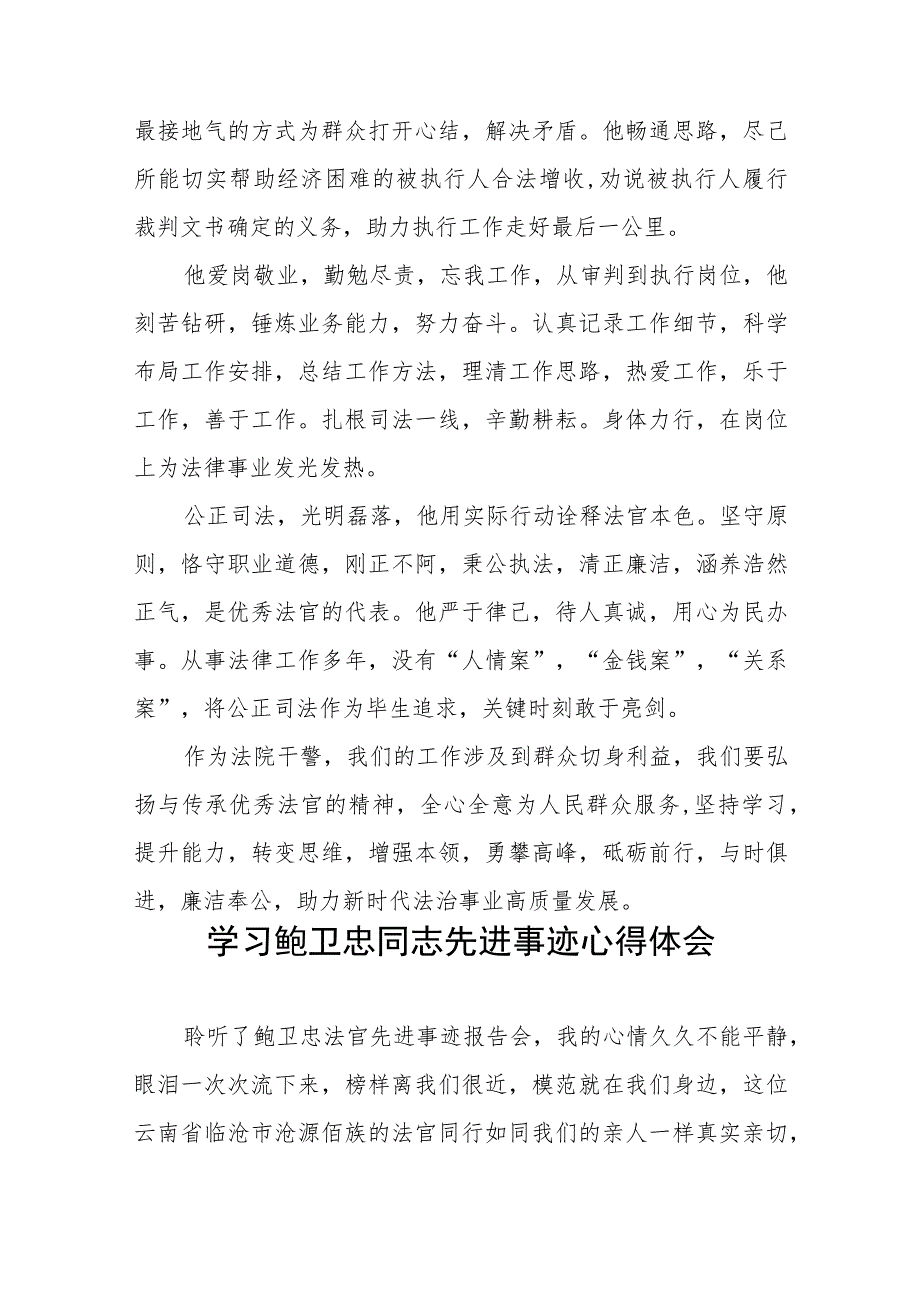 最接地气的方式为群众打开心结，解决矛盾。他畅通思路，尽己所能切实帮助经济困难的被执行人合法增收，劝说被执行人履行裁判文书确定的义务，助力执行工作走好最后一公里。

他爱岗敬业，勤勉尽责，忘我工作，从审判到执行岗位，他刻苦钻研，锤炼业务能力，努力奋斗。认真记录工作细节，科学布局工作安排，总结工作方法，理清工作思路，热爱工作，乐于工作，善于工作。扎根司法一线，辛勤耕耘。身体力行，在岗位上为法律事业发光发热。

公正司法，光明磊落，他用实际行动诠释法官本色。坚守原则，恪守职业道德，刚正不阿，秉公执法，清正廉洁，涵养浩然正气，是优秀法官的代表。他严于律己，待人真诚，用心为民办事。从事法律工作多年，没有“人情案”，“金钱案”，“关系案”，将公正司法作为毕生追求，关键时刻敢于亮剑。

作为法院干警，我们的工作涉及到群众切身利益，我们要弘扬与传承优秀法官的精神，全心全意为人民群众服务，坚持学习，提升能力，转变思维，增强本领，勇攀高峰，砥砺前行，与时俱进，廉洁奉公，助力新时代法治事业高质量发展。

学习鲍卫忠同志先进事迹心得体会

聆听了鲍卫忠法官先进事迹报告会，我的心情久久不能平静，眼泪一次次流下来，榜样离我们很近，模范就在我们身边，这位云南省临沧市沧源佤族的法官同行如同我们的亲人一样真实亲切，